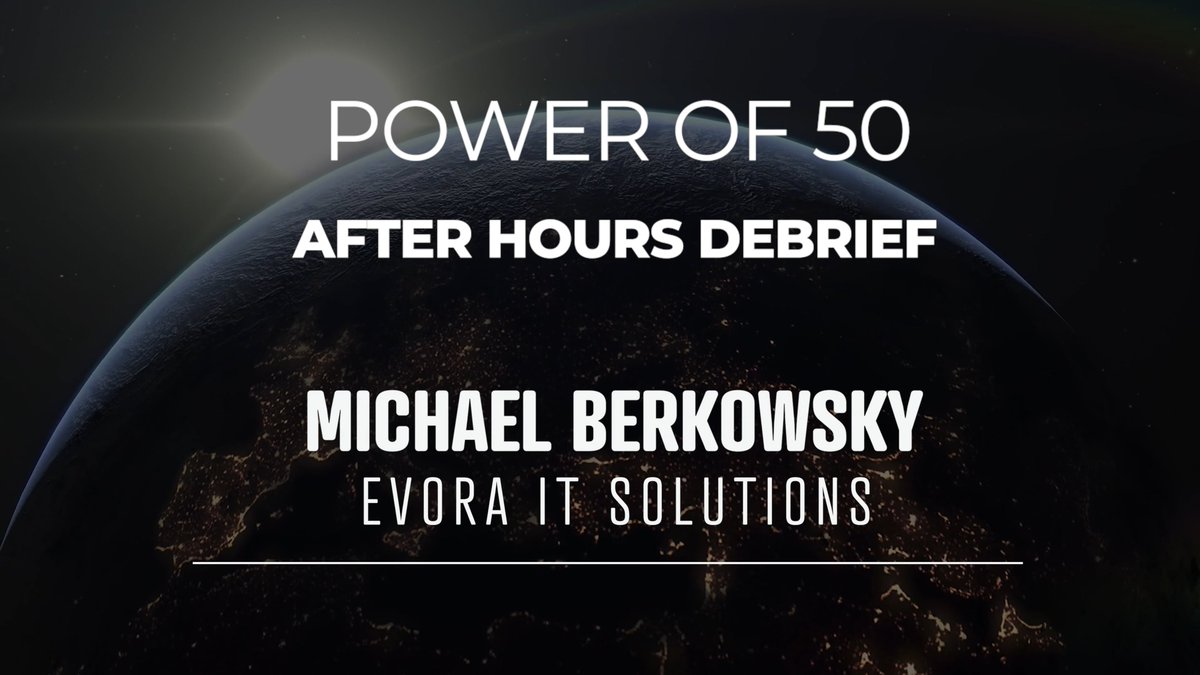 POWER OF 50
AFTER HOURS DEBRIEF

MICHAEL BERKOWSKY
EVORA IT SOLUTIONS